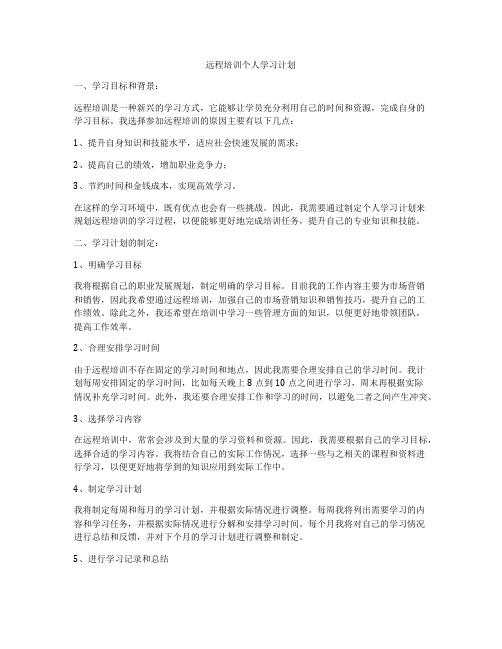 远程培训个人学习计划

一、学习目标和背景：

远程培训是一种新兴的学习方式，它能够让学员充分利用自己的时间和资源，完成自身的学习目标。我选择参加远程培训的原因主要有以下几点：

1、提升自身知识和技能水平，适应社会快速发展的需求；

2、提高自己的绩效，增加职业竞争力；

3、节约时间和金钱成本，实现高效学习。

在这样的学习环境中，既有优点也会有一些挑战。因此，我需要通过制定个人学习计划来规划远程培训的学习过程，以便能够更好地完成培训任务，提升自己的专业知识和技能。

二、学习计划的制定：

1、明确学习目标

我将根据自己的职业发展规划，制定明确的学习目标。目前我的工作内容主要为市场营销和销售，因此我希望通过远程培训，加强自己的市场营销知识和销售技巧，提升自己的工作绩效。除此之外，我还希望在培训中学习一些管理方面的知识，以便更好地带领团队，提高工作效率。

2、合理安排学习时间

由于远程培训不存在固定的学习时间和地点，因此我需要合理安排自己的学习时间。我计划每周安排固定的学习时间，比如每天晚上8点到10点之间进行学习，周末再根据实际情况补充学习时间。此外，我还要合理安排工作和学习的时间，以避免二者之间产生冲突。

3、选择学习内容

在远程培训中，常常会涉及到大量的学习资料和资源。因此，我需要根据自己的学习目标，选择合适的学习内容。我将结合自己的实际工作情况，选择一些与之相关的课程和资料进行学习，以便更好地将学到的知识应用到实际工作中。

4、制定学习计划

我将制定每周和每月的学习计划，并根据实际情况进行调整。每周我将列出需要学习的内容和学习任务，并根据实际情况进行分解和安排学习时间。每个月我将对自己的学习情况进行总结和反馈，并对下个月的学习计划进行调整和制定。

5、进行学习记录和总结